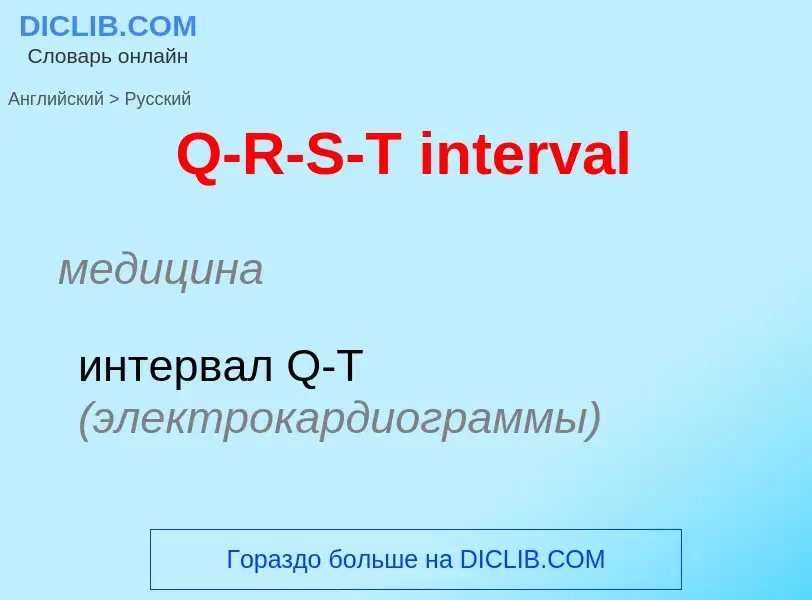 DICLIB.COM
Словарь онлайн

Английский > Русский

Q-R-S-T interval

медицина

интервал Q-T (электрокардиограммы)

Гораздо больше на DICLIB.COM